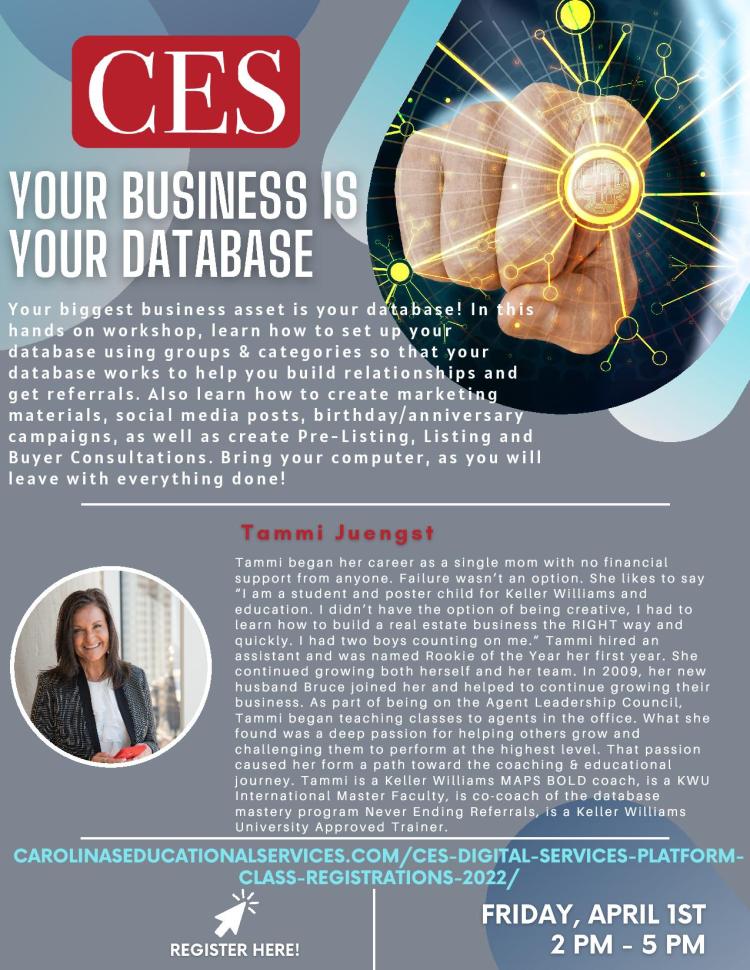 CES

YOUR BUSINESS IS YOUR DATABASE

Your biggest business asset is your database! In this hands on workshop, learn how to set up your database using groups & categories so that your database works to help you build relationships and get referrals. Also learn how to create marketing materials, social media posts, birthday/anniversary campaigns, as well as create Pre-Listing, Listing and Buyer Consultations. Bring your computer, as you will leave with everything done!

Tammi Juengst

Tammi began her career as a single mom with no financial support from anyone. Failure wasn't an option. She likes to say "I am a student and poster child for Keller Williams and education. I didn't have the option of being creative, I had to learn how to build a real estate business the RIGHT way and quickly. I had two boys counting on me." Tammi hired an assistant and was named Rookie of the Year her first year. She continued growing both herself and her team. In 2009, her new husband Bruce joined her and helped to continue growing their business. As part of being on the Agent Leadership Council, Tammi began teaching classes to agents in the office. What she found was a deep passion for helping others grow and challenging them to perform at the highest level. That passion caused her form a path toward the coaching & educational journey. Tammi is a Keller Williams MAPS BOLD coach, is a KWU International Master Faculty, is co-coach of the database mastery program Never Ending Referrals, is a Keller Williams University Approved Trainer.

CAROLINASEDUCATIONALSERVICES.COM/CES-DIGITAL-SERVICES-PLATFORM-CLASS-REGISTRATIONS-2022/

REGISTER HERE!

FRIDAY, APRIL 1ST
2 PM - 5 PM